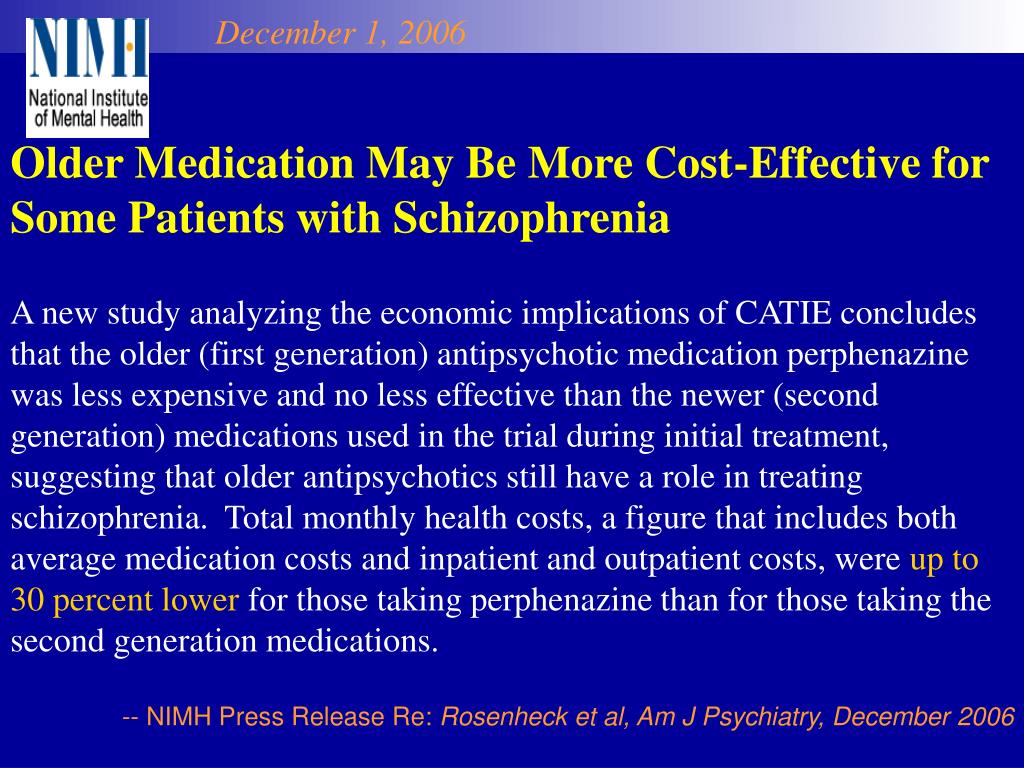 NIMH
National Institute of Mental Health

December 1, 2006

Older Medication May Be More Cost-Effective for Some Patients with Schizophrenia

A new study analyzing the economic implications of CATIE concludes that the older (first generation) antipsychotic medication perphenazine was less expensive and no less effective than the newer (second generation) medications used in the trial during initial treatment, suggesting that older antipsychotics still have a role in treating schizophrenia. Total monthly health costs, a figure that includes both average medication costs and inpatient and outpatient costs, were up to 30 percent lower for those taking perphenazine than for those taking the second generation medications.

-- NIMH Press Release Re: Rosenheck et al, Am J Psychiatry, December 2006